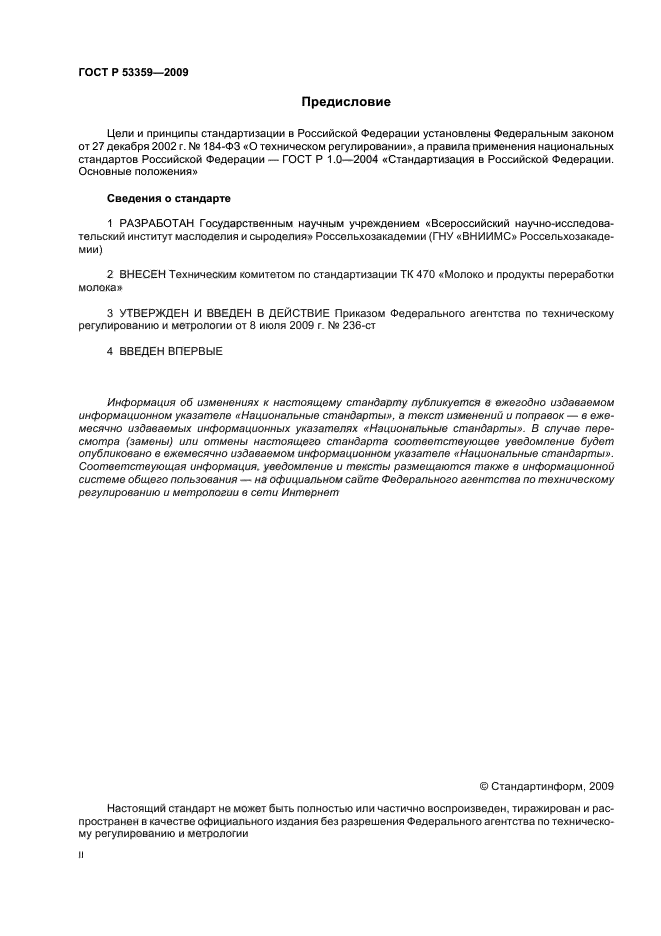 ГОСТ Р 53359—2009

Предисловие

Цели и принципы стандартизации в Российской Федерации установлены Федеральным законом от 27 декабря 2002 г. № 184-ФЗ «О техническом регулировании», а правила применения национальных стандартов Российской Федерации — ГОСТ Р 1.0—2004 «Стандартизация в Российской Федерации. Основные положения»

Сведения о стандарте

1 РАЗРАБОТАН Государственным научным учреждением «Всероссийский научно-исследовательский институт маслоделия и сыроделия» Россельхозакадемии (ГНУ «ВНИИМС» Россельхозакадемии)

2 ВНЕСЕН Техническим комитетом по стандартизации ТК 470 «Молоко и продукты переработки молока»

3 УТВЕРЖДЕН И ВВЕДЕН В ДЕЙСТВИЕ Приказом Федерального агентства по техническому регулированию и метрологии от 8 июля 2009 г. № 236-ст

4 ВВЕДЕН ВПЕРВЫЕ

Информация об изменениях к настоящему стандарту публикуется в ежегодно издаваемом информационном указателе «Национальные стандарты», а текст изменений и поправок — в ежемесячно издаваемых информационных указателях «Национальные стандарты». В случае пересмотра (замены) или отмены настоящего стандарта соответствующее уведомление будет опубликовано в ежемесячно издаваемом информационном указателе «Национальные стандарты». Соответствующая информация, уведомление и тексты размещаются также в информационной системе общего пользования — на официальном сайте Федерального агентства по техническому регулированию и метрологии в сети Интернет

© Стандартинформ, 2009

Настоящий стандарт не может быть полностью или частично воспроизведен, тиражирован и распространен в качестве официального издания без разрешения Федерального агентства по техническому регулированию и метрологии

II